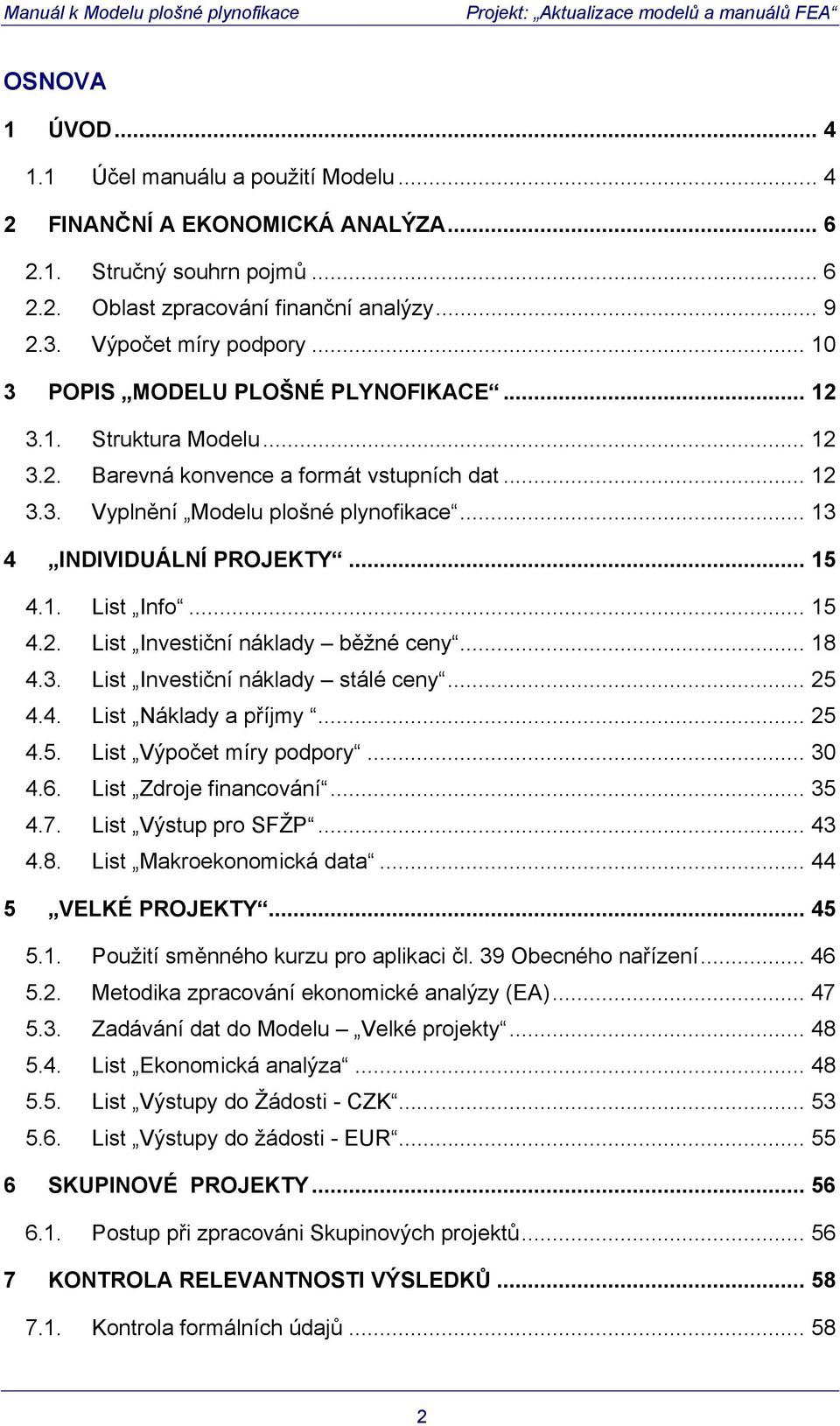 Manuál k Modelu plošné plynofikace Projekt: „Aktualizace modelů a manuálů FEA“

OSNOVA

1 ÚVOD ... 4
1.1 Účel manuálu a použití Modelu ... 4
2 FINANČNÍ A EKONOMICKÁ ANALÝZA ... 6
2.1. Stručný souhrn pojmů ... 6
2.2. Oblast zpracování finanční analýzy ... 9
2.3. Výpočet míry podpory ... 10
3 POPIS „MODELU PLOŠNÉ PLYNOFIKACE“ ... 12
3.1. Struktura Modelu ... 12
3.2. Barevná konvence a formát vstupních dat ... 12
3.3. Vyplnění „Modelu plošné plynofikace“ ... 13
4 „INDIVIDUÁLNÍ PROJEKTY“ ... 15
4.1. List „Info“ ... 15
4.2. List „Investiční náklady – běžné ceny“ ... 18
4.3. List „Investiční náklady – stálé ceny“ ... 25
4.4. List „Náklady a příjmy “ ... 25
4.5. List „Výpočet míry podpory“ ... 30
4.6. List „Zdroje financování“ ... 35
4.7. List „Výstup pro SFŽP“ ... 43
4.8. List „Makroekonomická data“ ... 44
5 „VELKÉ PROJEKTY“ ... 45
5.1. Použití směnného kurzu pro aplikaci čl. 39 Obecného nařízení ... 46
5.2. Metodika zpracování ekonomické analýzy (EA) ... 47
5.3. Zadávání dat do Modelu – „Velké projekty“ ... 48
5.4. List „Ekonomická analýza“ ... 48
5.5. List „Výstupy do Žádosti - CZK“ ... 53
5.6. List „Výstupy do žádosti - EUR“ ... 55
6 SKUPINOVÉ PROJEKTY ... 56
6.1. Postup při zpracováni Skupinových projektů ... 56
7 KONTROLA RELEVANTNOSTI VÝSLEDKŮ ... 58
7.1. Kontrola formálních údajů ... 58

2